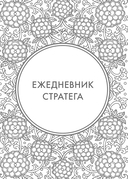 ЕЖЕДНЕВНИК СТРАТЕГА